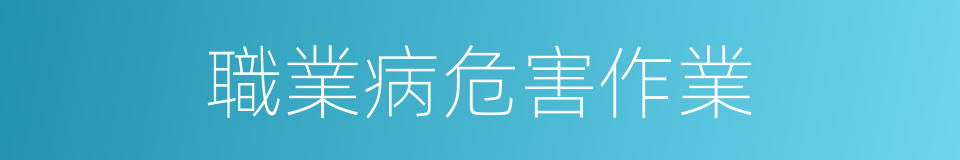 職業病危害作業